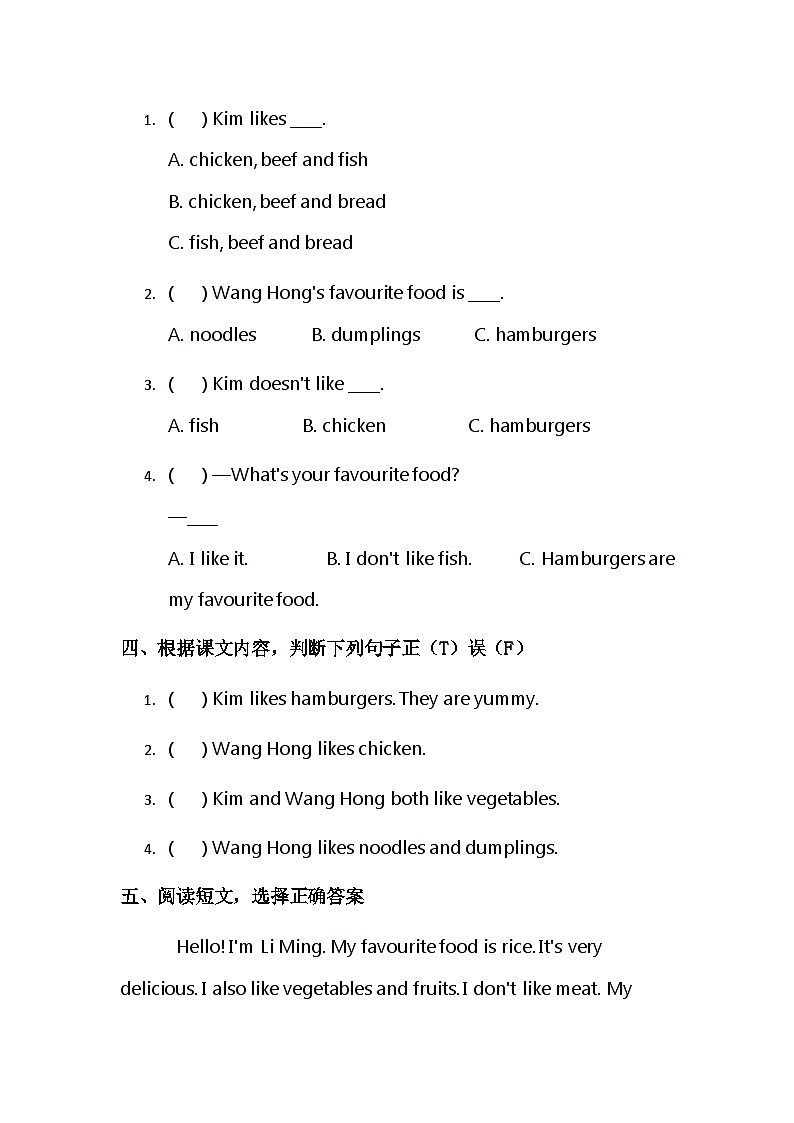 1. (　　) Kim likes ____.

A. chicken, beef and fish

B. chicken, beef and bread

C. fish, beef and bread

2. (　　) Wang Hong's favourite food is ____.

A. noodles　　B. dumplings　　C. hamburgers

3. (　　) Kim doesn't like ____.

A. fish　　B. chicken　　C. hamburgers

4. (　　) —What's your favourite food?

—____

A. I like it.　　B. I don't like fish.　　C. Hamburgers are my favourite food.

四、根据课文内容，判断下列句子正（T）误（F）

1. (　　) Kim likes hamburgers. They are yummy.

2. (　　) Wang Hong likes chicken.

3. (　　) Kim and Wang Hong both like vegetables.

4. (　　) Wang Hong likes noodles and dumplings.

五、阅读短文，选择正确答案

Hello! I'm Li Ming. My favourite food is rice. It's very delicious. I also like vegetables and fruits. I don't like meat. My